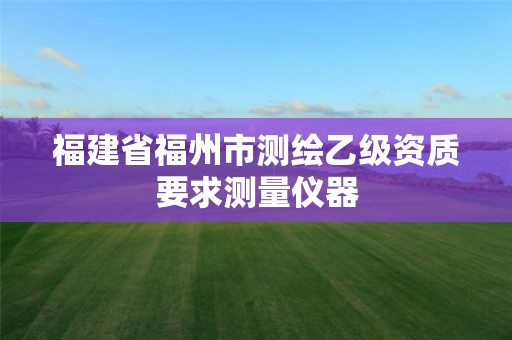 福建省福州市测绘乙级资质要求测量仪器